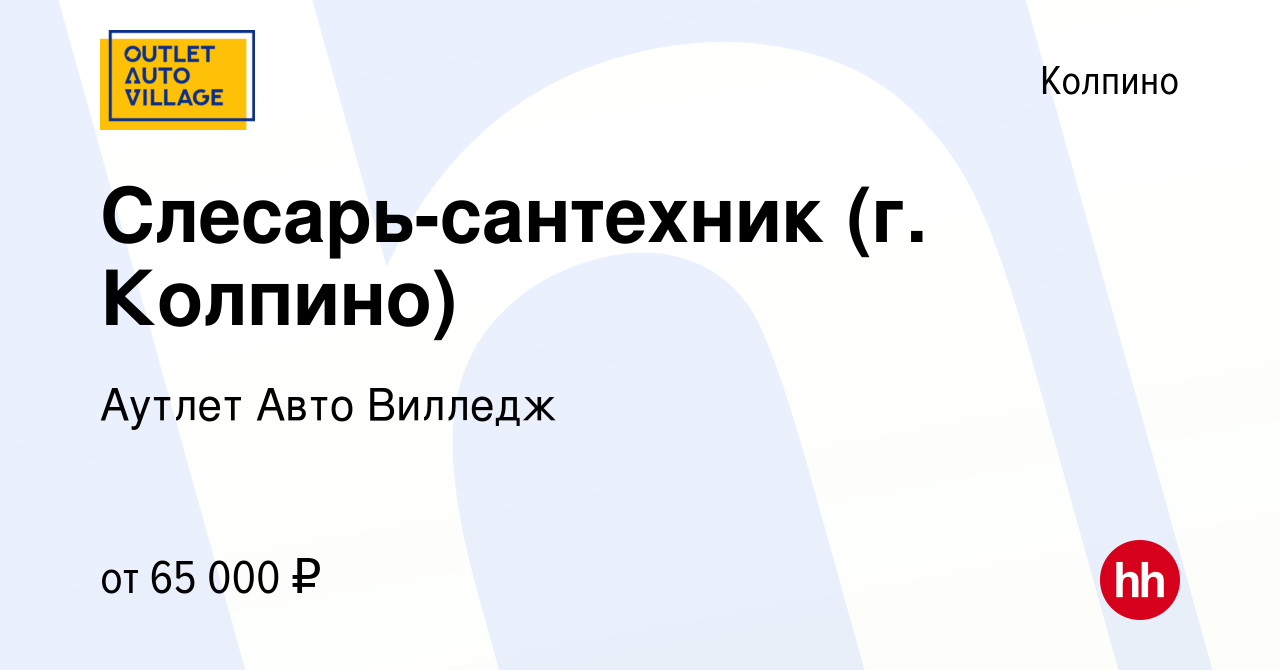 OUTLET AUTO VILLAGE

Колпино

Слесарь-сантехник (г. Колпино)

Аутлет Авто Вилледж

от 65 000 ₽

hh